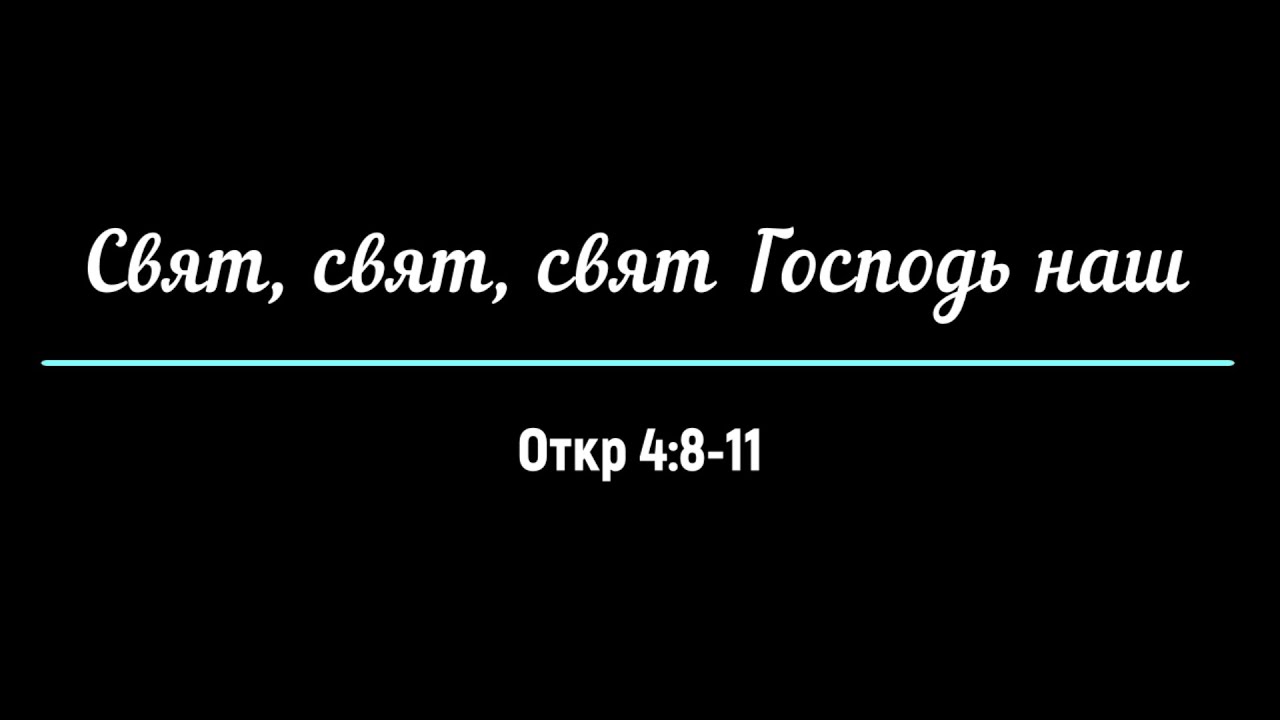 Свят, свят, свят Господь наш

Откр 4:8-11